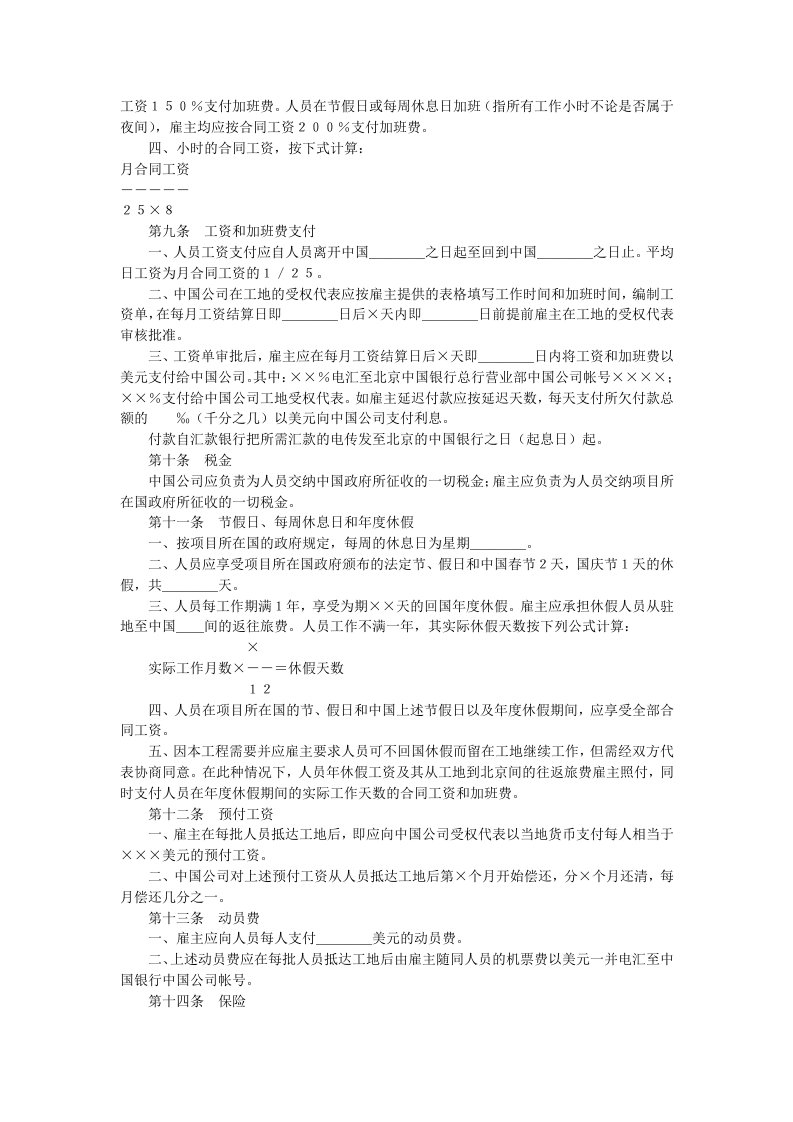 工资１５０％支付加班费。人员在节假日或每周休息日加班（指所有工作小时不论是否属于夜间），雇主均应按合同工资２００％支付加班费。

四、小时的合同工资，按下式计算：

月合同工资
－－－－－
２５×８

第九条　工资和加班费支付

一、人员工资支付应自人员离开中国________之日起至回到中国________之日止。平均日工资为月合同工资的１／２５。

二、中国公司在工地的受权代表应按雇主提供的表格填写工作时间和加班时间，编制工资单，在每月工资结算日即________日后×天内即________日前提前雇主在工地的受权代表审核批准。

三、工资单审批后，雇主应在每月工资结算日后×天即________日内将工资和加班费以美元支付给中国公司。其中：××％电汇至北京中国银行总行营业部中国公司帐号××××；××％支付给中国公司工地受权代表。如雇主延迟付款应按延迟天数，每天支付所欠付款总额的　　‰（千分之几）以美元向中国公司支付利息。

付款自汇款银行把所需汇款的电传发至北京的中国银行之日（起息日）起。

第十条　税金

中国公司应负责为人员交纳中国政府所征收的一切税金；雇主应负责为人员交纳项目所在国政府所征收的一切税金。

第十一条　节假日、每周休息日和年度休假

一、按项目所在国的政府规定，每周的休息日为星期________。

二、人员应享受项目所在国政府颁布的法定节、假日和中国春节２天，国庆节１天的休假，共________天。

三、人员每工作期满１年，享受为期××天的回国年度休假。雇主应承担休假人员从驻地至中国____间的返往旅费。人员工作不满一年，其实际休假天数按下列公式计算：

×
实际工作月数×－－＝休假天数
１２

四、人员在项目所在国的节、假日和中国上述节假日以及年度休假期间，应享受全部合同工资。

五、因本工程需要并应雇主要求人员可不回国休假而留在工地继续工作，但需经双方代表协商同意。在此种情况下，人员年休假工资及其从工地到北京间的往返旅费雇主照付，同时支付人员在年度休假期间的实际工作天数的合同工资和加班费。

第十二条　预付工资

一、雇主在每批人员抵达工地后，即应向中国公司受权代表以当地货币支付每人相当于×××美元的预付工资。

二、中国公司对上述预付工资从人员抵达工地后第×个月开始偿还，分×个月还清，每月偿还几分之一。

第十三条　动员费

一、雇主应向人员每人支付________美元的动员费。

二、上述动员费应在每批人员抵达工地后由雇主随同人员的机票费以美元一并电汇至中国银行中国公司帐号。

第十四条　保险